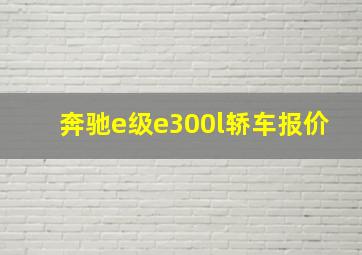 奔驰e级e300l轿车报价